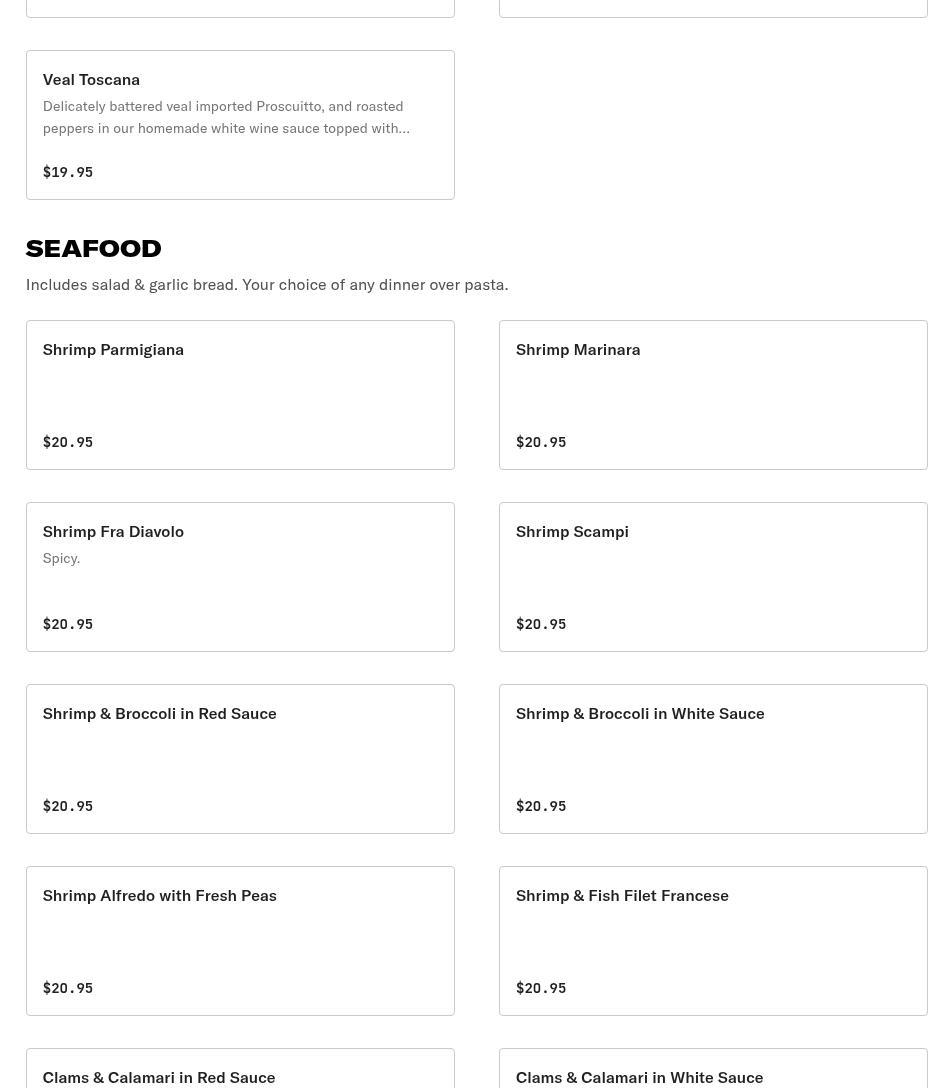 Veal Toscana

Delicately battered veal imported Proscuitto, and roasted peppers in our homemade white wine sauce topped with...

$19.95

SEAFOOD

Includes salad & garlic bread. Your choice of any dinner over pasta.

Shrimp Parmigiana

$20.95

Shrimp Marinara

$20.95

Shrimp Fra Diavolo

Spicy.

$20.95

Shrimp Scampi

$20.95

Shrimp & Broccoli in Red Sauce

$20.95

Shrimp & Broccoli in White Sauce

$20.95

Shrimp Alfredo with Fresh Peas

$20.95

Shrimp & Fish Filet Francese

$20.95

Clams & Calamari in Red Sauce

Clams & Calamari in White Sauce